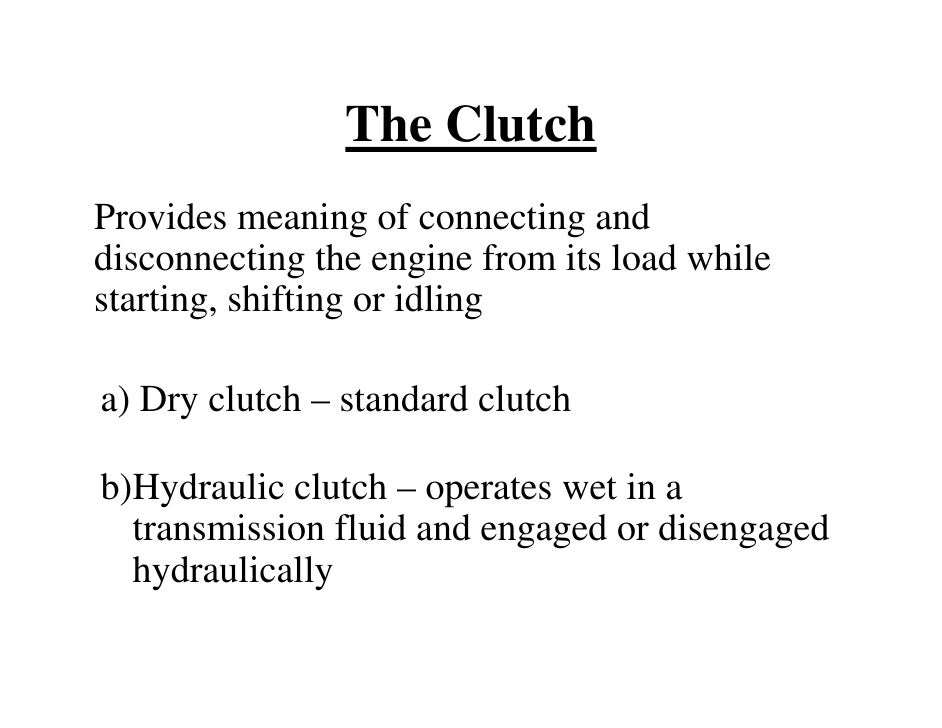 The Clutch

Provides meaning of connecting and disconnecting the engine from its load while starting, shifting or idling

a) Dry clutch – standard clutch

b)Hydraulic clutch – operates wet in a transmission fluid and engaged or disengaged hydraulically